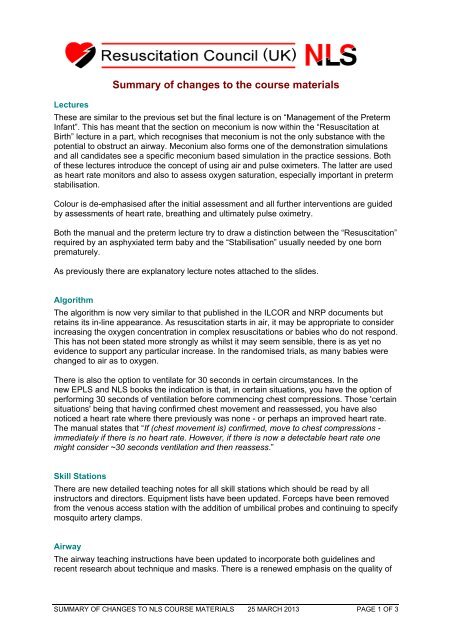 Resuscitation Council (UK) NLS

Summary of changes to the course materials

Lectures

These are similar to the previous set but the final lecture is on "Management of the Preterm Infant". This has meant that the section on meconium is now within the "Resuscitation at Birth" lecture in a part, which recognises that meconium is not the only substance with the potential to obstruct an airway. Meconium also forms one of the demonstration simulations and all candidates see a specific meconium based simulation in the practice sessions. Both of these lectures introduce the concept of using air and pulse oximeters. The latter are used as heart rate monitors and also to assess oxygen saturation, especially important in preterm stabilisation.

Colour is de-emphasised after the initial assessment and all further interventions are guided by assessments of heart rate, breathing and ultimately pulse oximetry.

Both the manual and the preterm lecture try to draw a distinction between the "Resuscitation" required by an asphyxiated term baby and the "Stabilisation" usually needed by one born prematurely.

As previously there are explanatory lecture notes attached to the slides.

Algorithm

The algorithm is now very similar to that published in the ILCOR and NRP documents but retains its in-line appearance. As resuscitation starts in air, it may be appropriate to consider increasing the oxygen concentration in complex resuscitations or babies who do not respond. This has not been stated more strongly as whilst it may seem sensible, there is as yet no evidence to support any particular increase. In the randomised trials, as many babies were changed to air as to oxygen.

There is also the option to ventilate for 30 seconds in certain circumstances. In the new EPLS and NLS books the indication is that, in certain situations, you have the option of performing 30 seconds of ventilation before commencing chest compressions. Those 'certain situations' being that having confirmed chest movement and reassessed, you have also noticed a heart rate where there previously was none - or perhaps an improved heart rate. The manual states that "If (chest movement is) confirmed, move to chest compressions - immediately if there is no heart rate. However, if there is now a detectable heart rate one might consider ~30 seconds ventilation and then reassess."

Skill Stations

There are new detailed teaching notes for all skill stations which should be read by all instructors and directors. Equipment lists have been updated. Forceps have been removed from the venous access station with the addition of umbilical probes and continuing to specify mosquito artery clamps.

Airway

The airway teaching instructions have been updated to incorporate both guidelines and recent research about technique and masks. There is a renewed emphasis on the quality of

SUMMARY OF CHANGES TO NLS COURSE MATERIALS 25 MARCH 2013 PAGE 1 OF 3